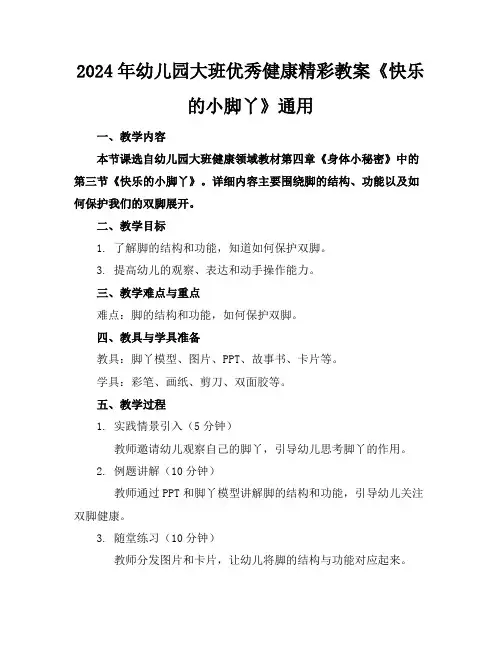 2024年幼儿园大班优秀健康精彩教案《快乐的小脚丫》通用

一、教学内容

本节课选自幼儿园大班健康领域教材第四章《身体小秘密》中的第三节《快乐的小脚丫》。详细内容主要围绕脚的结构、功能以及如何保护我们的双脚展开。

二、教学目标

1. 了解脚的结构和功能，知道如何保护双脚。

3. 提高幼儿的观察、表达和动手操作能力。

三、教学难点与重点

难点：脚的结构和功能，如何保护双脚。

四、教具与学具准备

教具：脚丫模型、图片、PPT、故事书、卡片等。

学具：彩笔、画纸、剪刀、双面胶等。

五、教学过程

1. 实践情景引入（5分钟）

教师邀请幼儿观察自己的脚丫，引导幼儿思考脚丫的作用。

2. 例题讲解（10分钟）

教师通过PPT和脚丫模型讲解脚的结构和功能，引导幼儿关注双脚健康。

3. 随堂练习（10分钟）

教师分发图片和卡片，让幼儿将脚的结构与功能对应起来。